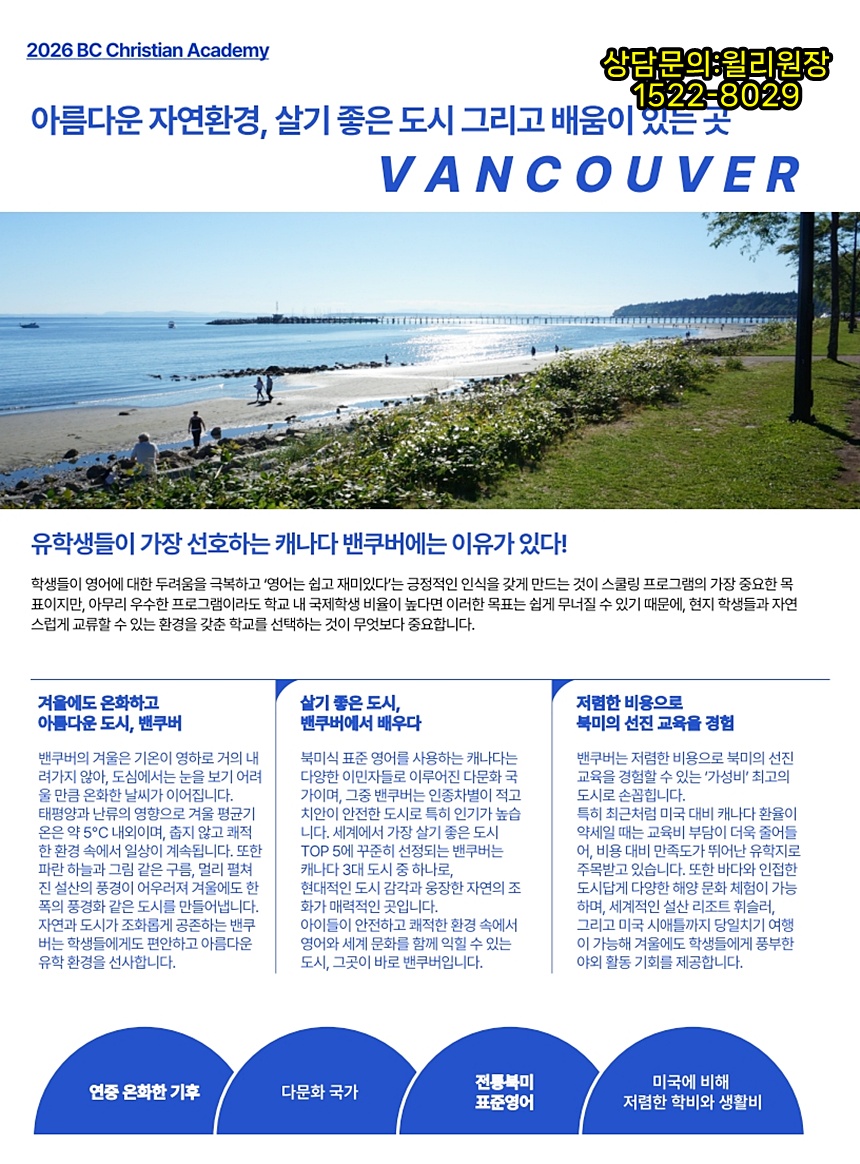 2026 BC Christian Academy

상담문의:윌리원장
1522-8029

아름다운 자연환경, 살기 좋은 도시 그리고 배움이 있는 곳

VANCOUVER

유학생들이 가장 선호하는 캐나다 밴쿠버에는 이유가 있다!

학생들이 영어에 대한 두려움을 극복하고 '영어는 쉽고 재미있다'는 긍정적인 인식을 갖게 만드는 것이 스쿨링 프로그램의 가장 중요한 목표이지만, 아무리 우수한 프로그램이라도 학교 내 국제학생 비율이 높다면 이러한 목표는 쉽게 무너질 수 있기 때문에, 현지 학생들과 자연스럽게 교류할 수 있는 환경을 갖춘 학교를 선택하는 것이 무엇보다 중요합니다.

겨울에도 온화하고
아름다운 도시, 밴쿠버

밴쿠버의 겨울은 기온이 영하로 거의 내려가지 않아, 도심에서는 눈을 보기 어려울 만큼 온화한 날씨가 이어집니다. 태평양과 난류의 영향으로 겨울 평균기온은 약 5°C 내외이며, 춥지 않고 쾌적한 환경 속에서 일상이 계속됩니다. 또한 파란 하늘과 그림 같은 구름, 멀리 펼쳐진 설산의 풍경이 어우러져 겨울에도 한 폭의 풍경화 같은 도시를 만들어냅니다. 자연과 도시가 조화롭게 공존하는 밴쿠버는 학생들에게도 편안하고 아름다운 유학 환경을 선사합니다.

살기 좋은 도시,
밴쿠버에서 배우다

북미식 표준 영어를 사용하는 캐나다는 다양한 이민자들로 이루어진 다문화 국가이며, 그중 밴쿠버는 인종차별이 적고 치안이 안전한 도시로 특히 인기가 높습니다. 세계에서 가장 살기 좋은 도시 TOP 5에 꾸준히 선정되는 밴쿠버는 캐나다 3대 도시 중 하나로, 현대적인 도시 감각과 웅장한 자연의 조화가 매력적인 곳입니다. 아이들이 안전하고 쾌적한 환경 속에서 영어와 세계 문화를 함께 익힐 수 있는 도시, 그곳이 바로 밴쿠버입니다.

저렴한 비용으로
북미의 선진 교육을 경험

밴쿠버는 저렴한 비용으로 북미의 선진 교육을 경험할 수 있는 '가성비' 최고의 도시로 손꼽힙니다. 특히 최근처럼 미국 대비 캐나다 환율이 약세일 때는 교육비 부담이 더욱 줄어들어, 비용 대비 만족도가 뛰어난 유학지로 주목받고 있습니다. 또한 바다와 인접한 도시답게 다양한 해양 문화 체험이 가능하며, 세계적인 설산 리조트 휘슬러, 그리고 미국 시애틀까지 당일치기 여행이 가능해 겨울에도 학생들에게 풍부한 야외 활동 기회를 제공합니다.

연중 온화한 기후

다문화 국가

전통북미
표준영어

미국에 비해
저렴한 학비와 생활비